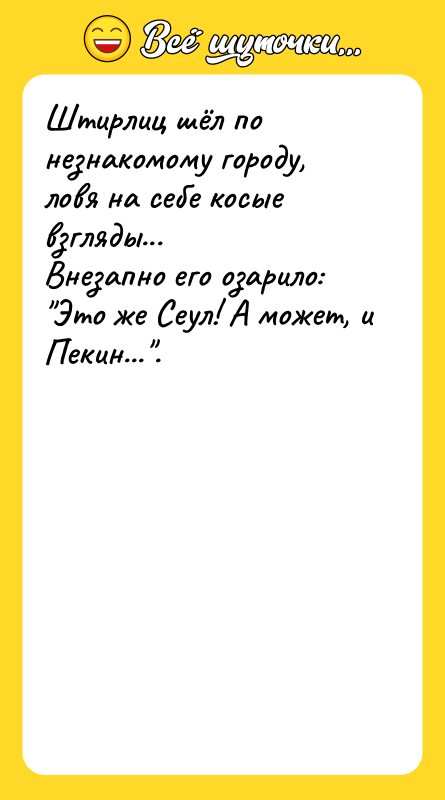 Всё шуточки...

Штирлиц шёл по незнакомому городу, ловя на себе косые взгляды...
Внезапно его озарило: "Это же Сеул! А может, и Пекин...".